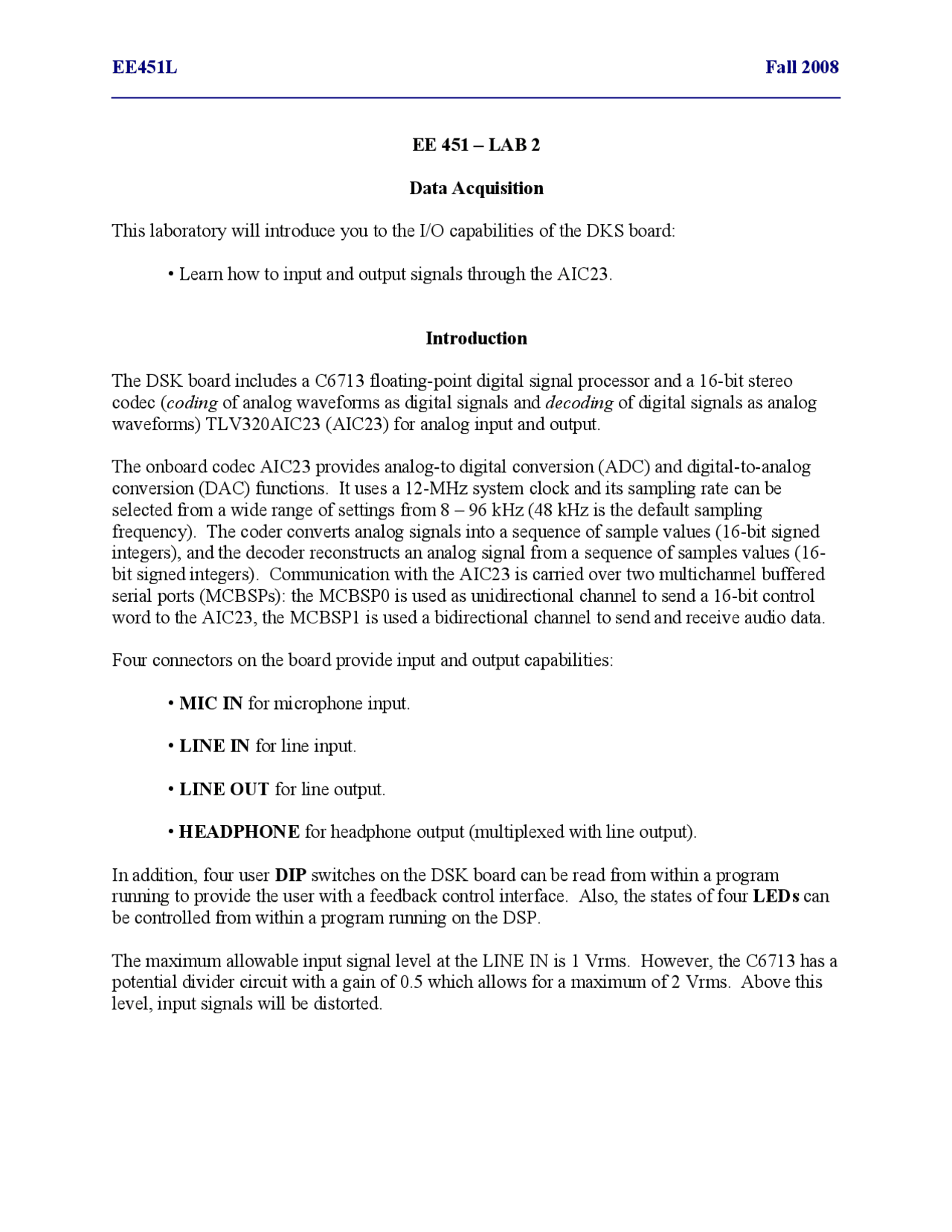 EE451L

Fall 2008

EE 451 – LAB 2

Data Acquisition

This laboratory will introduce you to the I/O capabilities of the DKS board:

• Learn how to input and output signals through the AIC23.

Introduction

The DSK board includes a C6713 floating-point digital signal processor and a 16-bit stereo codec (coding of analog waveforms as digital signals and decoding of digital signals as analog waveforms) TLV320AIC23 (AIC23) for analog input and output.

The onboard codec AIC23 provides analog-to digital conversion (ADC) and digital-to-analog conversion (DAC) functions. It uses a 12-MHz system clock and its sampling rate can be selected from a wide range of settings from 8 – 96 kHz (48 kHz is the default sampling frequency). The coder converts analog signals into a sequence of sample values (16-bit signed integers), and the decoder reconstructs an analog signal from a sequence of samples values (16-bit signed integers). Communication with the AIC23 is carried over two multichannel buffered serial ports (MCBSPs): the MCBSP0 is used as unidirectional channel to send a 16-bit control word to the AIC23, the MCBSP1 is used a bidirectional channel to send and receive audio data.

Four connectors on the board provide input and output capabilities:

• MIC IN for microphone input.

• LINE IN for line input.

• LINE OUT for line output.

• HEADPHONE for headphone output (multiplexed with line output).

In addition, four user DIP switches on the DSK board can be read from within a program running to provide the user with a feedback control interface. Also, the states of four LEDs can be controlled from within a program running on the DSP.

The maximum allowable input signal level at the LINE IN is 1 Vrms. However, the C6713 has a potential divider circuit with a gain of 0.5 which allows for a maximum of 2 Vrms. Above this level, input signals will be distorted.